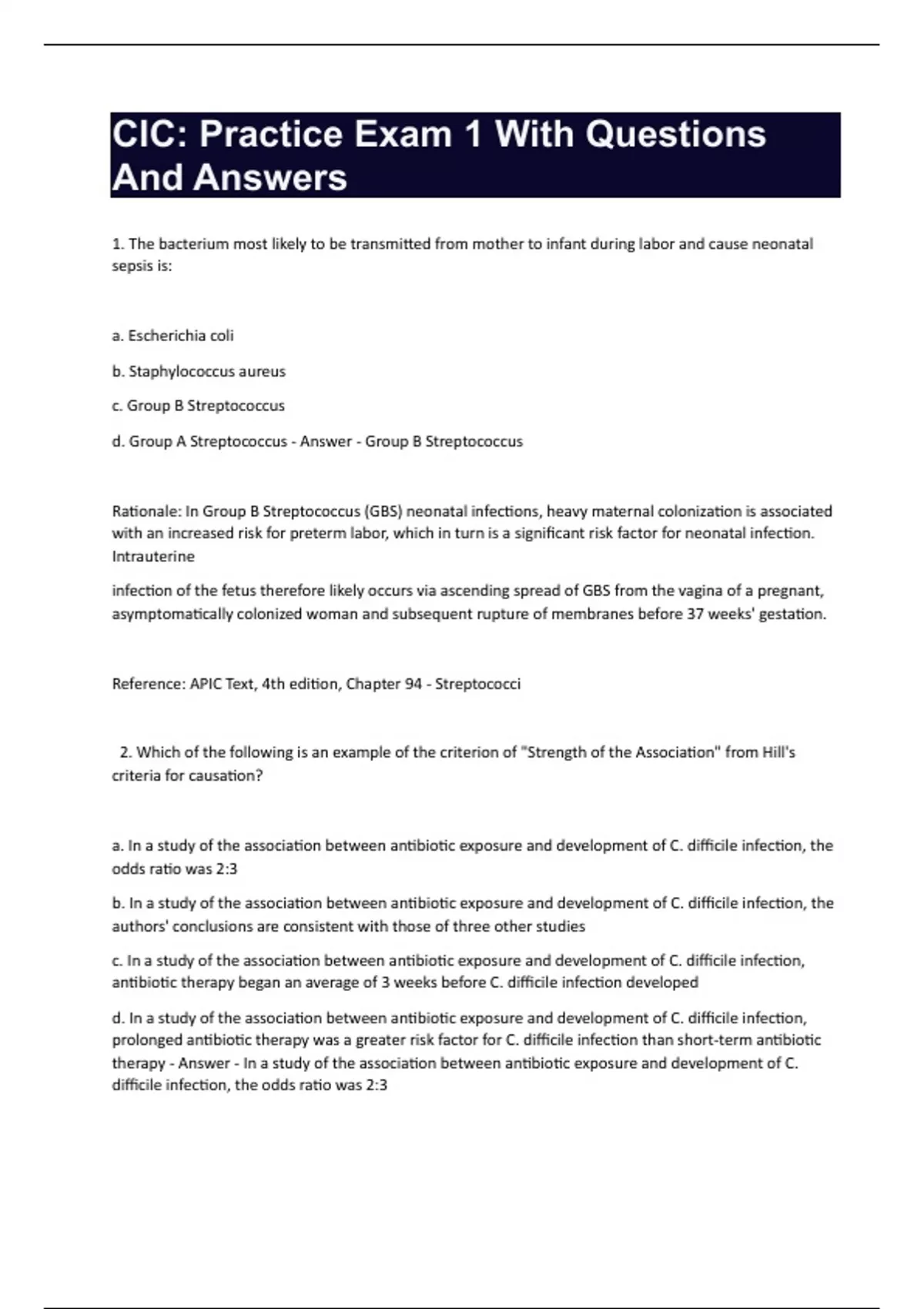 CIC: Practice Exam 1 With Questions And Answers

1. The bacterium most likely to be transmitted from mother to infant during labor and cause neonatal sepsis is:

a. Escherichia coli

b. Staphylococcus aureus

c. Group B Streptococcus

d. Group A Streptococcus - Answer - Group B Streptococcus

Rationale: In Group B Streptococcus (GBS) neonatal infections, heavy maternal colonization is associated with an increased risk for preterm labor, which in turn is a significant risk factor for neonatal infection. Intrauterine

infection of the fetus therefore likely occurs via ascending spread of GBS from the vagina of a pregnant, asymptomatically colonized woman and subsequent rupture of membranes before 37 weeks' gestation.

Reference: APIC Text, 4th edition, Chapter 94 - Streptococci

2. Which of the following is an example of the criterion of "Strength of the Association" from Hill's criteria for causation?

a. In a study of the association between antibiotic exposure and development of C. difficile infection, the odds ratio was 2:3

b. In a study of the association between antibiotic exposure and development of C. difficile infection, the authors' conclusions are consistent with those of three other studies

c. In a study of the association between antibiotic exposure and development of C. difficile infection, antibiotic therapy began an average of 3 weeks before C. difficile infection developed

d. In a study of the association between antibiotic exposure and development of C. difficile infection, prolonged antibiotic therapy was a greater risk factor for C. difficile infection than short-term antibiotic therapy - Answer - In a study of the association between antibiotic exposure and development of C. difficile infection, the odds ratio was 2:3